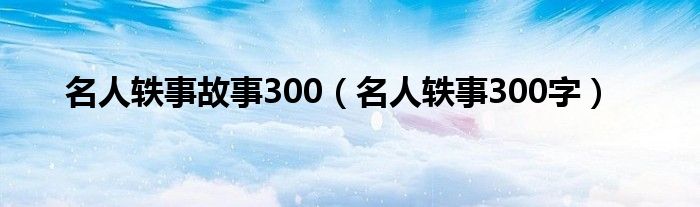 名人轶事故事300（名人轶事300字）